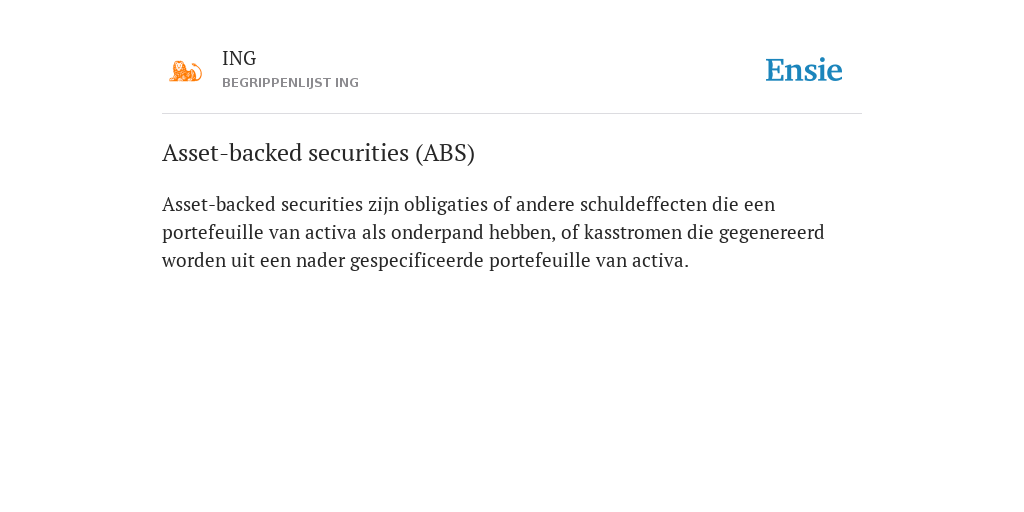 ING
BEGRIPPENLIJST ING

Ensie

Asset-backed securities (ABS)

Asset-backed securities zijn obligaties of andere schuldeffecten die een portefeuille van activa als onderpand hebben, of kasstromen die gegenereerd worden uit een nader gespecificeerde portefeuille van activa.